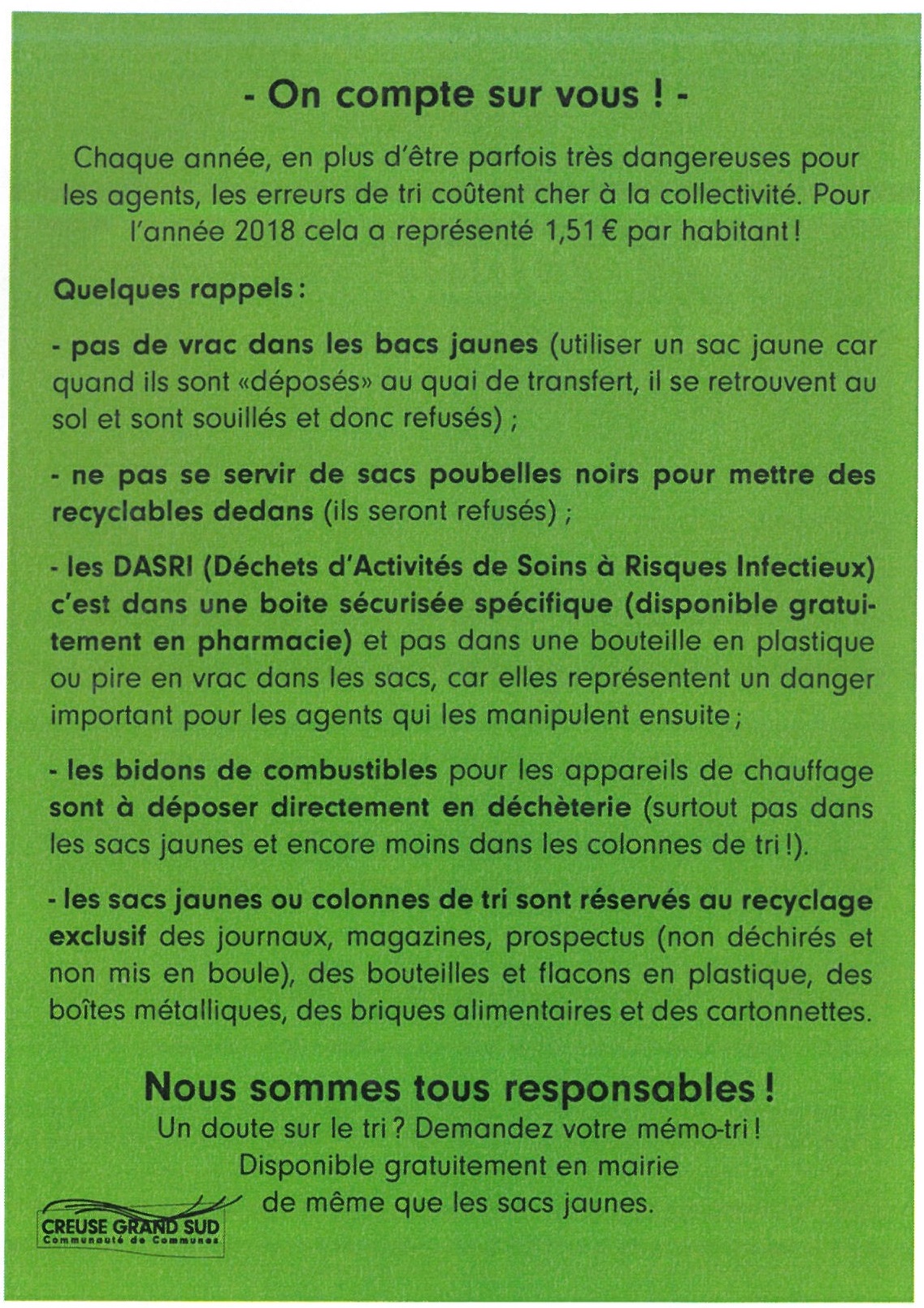 - On compte sur vous ! -

Chaque année, en plus d'être parfois très dangereuses pour les agents, les erreurs de tri coûtent cher à la collectivité. Pour l'année 2018 cela a représenté 1,51 € par habitant !

Quelques rappels :

- pas de vrac dans les bacs jaunes (utiliser un sac jaune car quand ils sont «déposés» au quai de transfert, il se retrouvent au sol et sont souillés et donc refusés) ;

- ne pas se servir de sacs poubelles noirs pour mettre des recyclables dedans (ils seront refusés) ;

- les DASRI (Déchets d'Activités de Soins à Risques Infectieux) c'est dans une boite sécurisée spécifique (disponible gratuitement en pharmacie) et pas dans une bouteille en plastique ou pire en vrac dans les sacs, car elles représentent un danger important pour les agents qui les manipulent ensuite ;

- les bidons de combustibles pour les appareils de chauffage sont à déposer directement en déchèterie (surtout pas dans les sacs jaunes et encore moins dans les colonnes de tri !).

- les sacs jaunes ou colonnes de tri sont réservés au recyclage exclusif des journaux, magazines, prospectus (non déchirés et non mis en boule), des bouteilles et flacons en plastique, des boîtes métalliques, des briques alimentaires et des cartonnettes.

Nous sommes tous responsables !
Un doute sur le tri ? Demandez votre mémo-tri !
Disponible gratuitement en mairie
de même que les sacs jaunes.

CREUSE GRAND SUD
Communauté de Communes